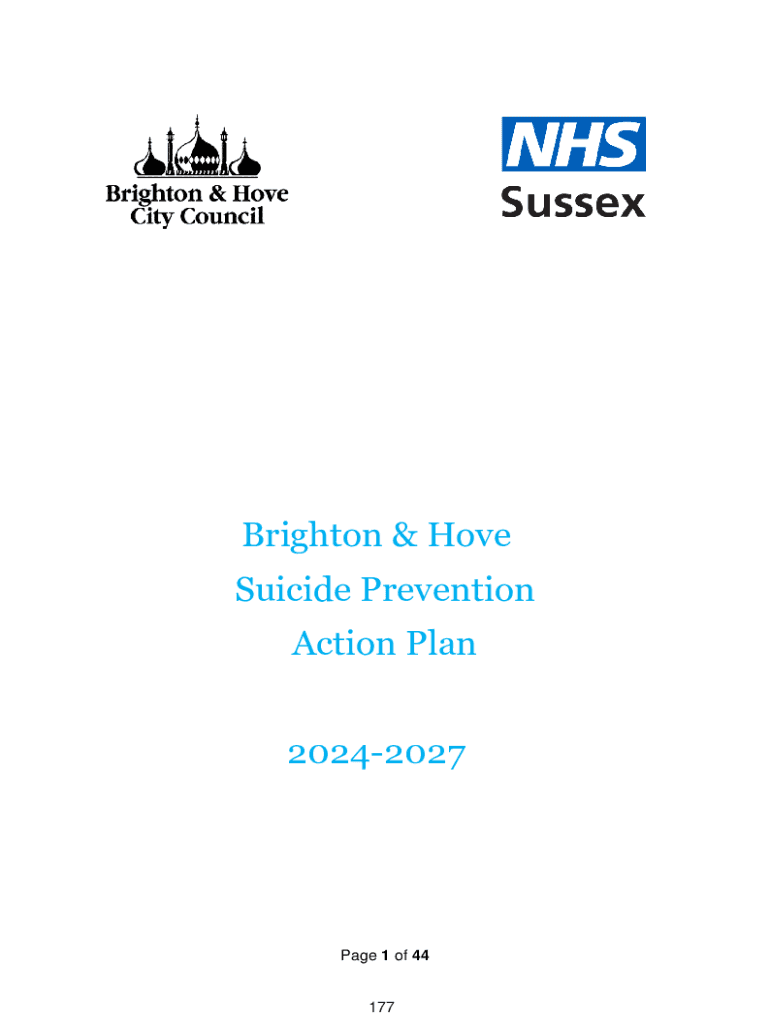 Brighton & Hove
City Council

NHS
Sussex

Brighton & Hove
Suicide Prevention
Action Plan

2024-2027

Page 1 of 44

177